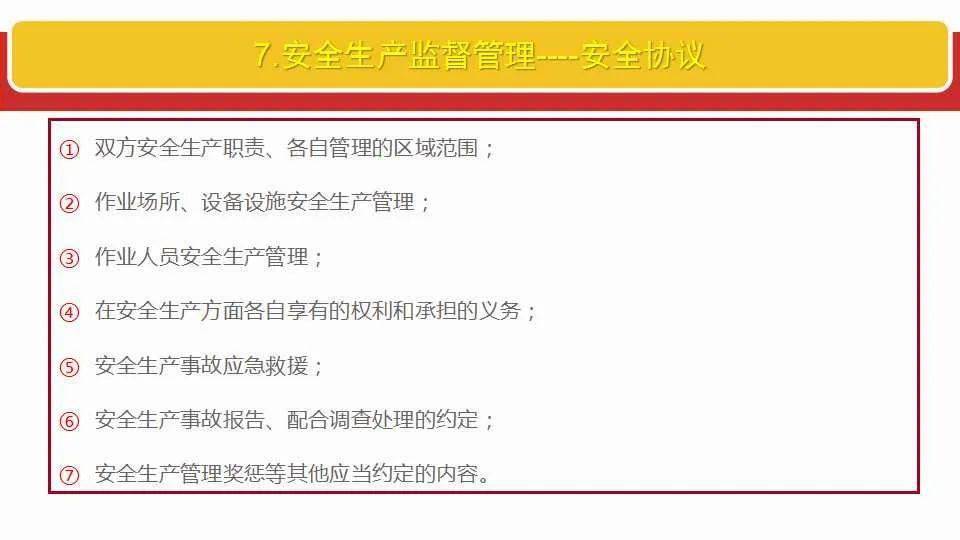 7.安全生产监督管理----安全协议

① 双方安全生产职责、各自管理的区域范围；

② 作业场所、设备设施安全生产管理；

③ 作业人员安全生产管理；

④ 在安全生产方面各自享有的权利和承担的义务；

⑤ 安全生产事故应急救援；

⑥ 安全生产事故报告、配合调查处理的约定；

⑦ 安全生产管理奖惩等其他应当约定的内容。